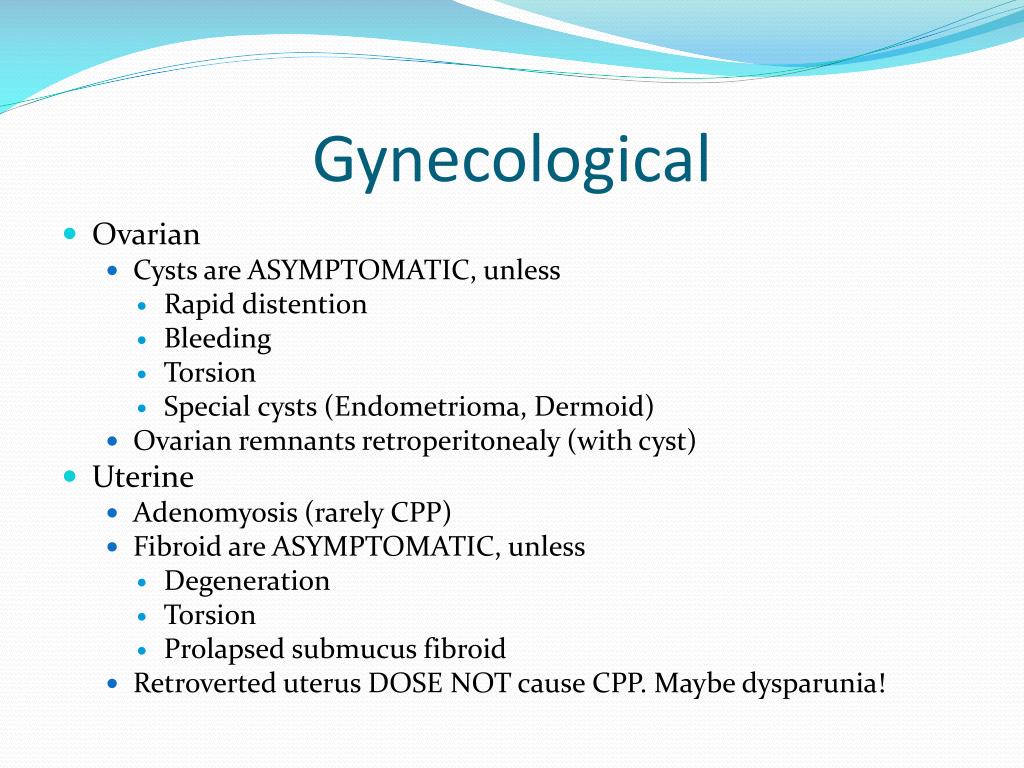 Gynecological

- Ovarian
  - Cysts are ASYMPTOMATIC, unless
    - Rapid distention
    - Bleeding
    - Torsion
    - Special cysts (Endometrioma, Dermoid)
  - Ovarian remnants retroperitonealy (with cyst)
- Uterine
  - Adenomyosis (rarely CPP)
  - Fibroid are ASYMPTOMATIC, unless
    - Degeneration
    - Torsion
    - Prolapsed submucus fibroid
  - Retroverted uterus DOSE NOT cause CPP. Maybe dysparunia!